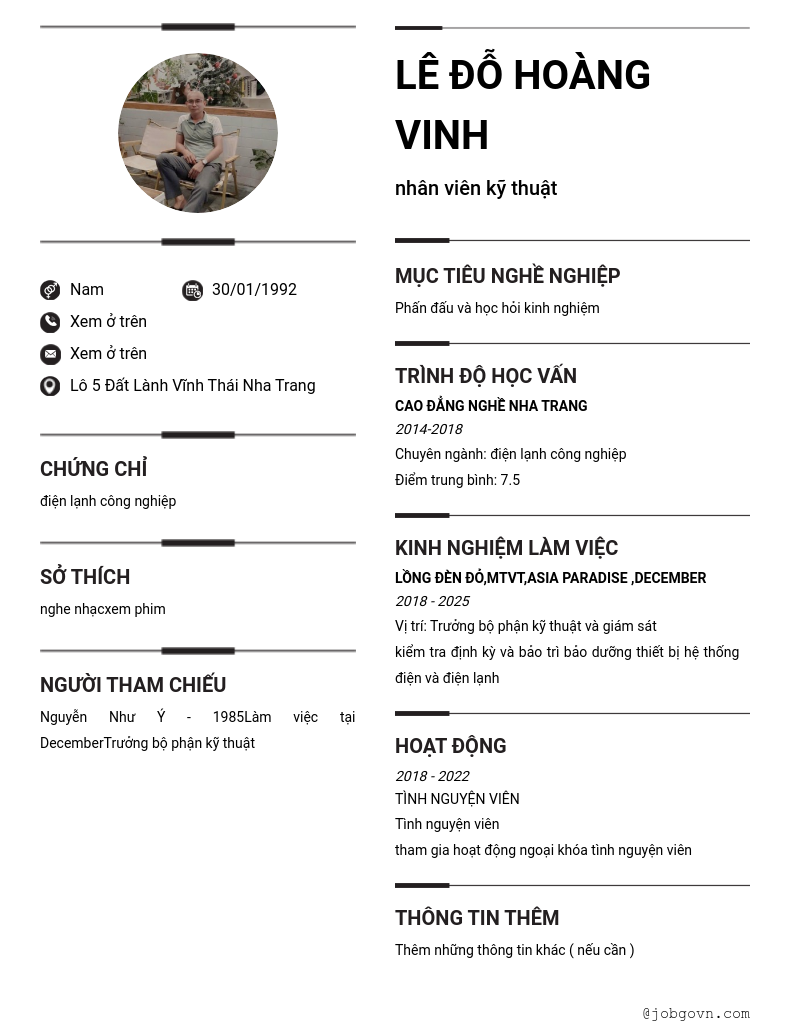 Nam
30/01/1992
Xem ở trên
Xem ở trên
Lô 5 Đất Lành Vĩnh Thái Nha Trang

CHỨNG CHỈ
điện lạnh công nghiệp

SỞ THÍCH
nghe nhạcxem phim

NGƯỜI THAM CHIẾU
Nguyễn Như Ý - 1985Làm việc tại DecemberTrưởng bộ phận kỹ thuật

LÊ ĐỖ HOÀNG VINH
nhân viên kỹ thuật

MỤC TIÊU NGHỀ NGHIỆP
Phấn đấu và học hỏi kinh nghiệm

TRÌNH ĐỘ HỌC VẤN
CAO ĐẲNG NGHỀ NHA TRANG
2014-2018
Chuyên ngành: điện lạnh công nghiệp
Điểm trung bình: 7.5

KINH NGHIỆM LÀM VIỆC
LỒNG ĐÈN ĐỎ,MTVT,ASIA PARADISE ,DECEMBER
2018 - 2025
Vị trí: Trưởng bộ phận kỹ thuật và giám sát
kiểm tra định kỳ và bảo trì bảo dưỡng thiết bị hệ thống điện và điện lạnh

HOẠT ĐỘNG
2018 - 2022
TÌNH NGUYỆN VIÊN
Tình nguyện viên
tham gia hoạt động ngoại khóa tình nguyện viên

THÔNG TIN THÊM
Thêm những thông tin khác ( nếu cần )

@jobgovn.com